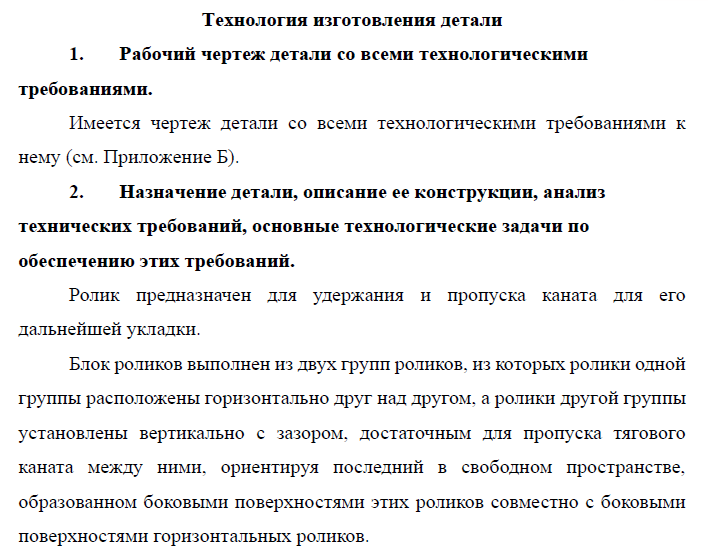 Технология изготовления детали

1. Рабочий чертеж детали со всеми технологическими требованиями.

Имеется чертеж детали со всеми технологическими требованиями к нему (см. Приложение Б).

2. Назначение детали, описание ее конструкции, анализ технических требований, основные технологические задачи по обеспечению этих требований.

Ролик предназначен для удержания и пропуска каната для его дальнейшей укладки.

Блок роликов выполнен из двух групп роликов, из которых ролики одной группы расположены горизонтально друг над другом, а ролики другой группы установлены вертикально с зазором, достаточным для пропуска тягового каната между ними, ориентируя последний в свободном пространстве, образованном боковыми поверхностями этих роликов совместно с боковыми поверхностями горизонтальных роликов.